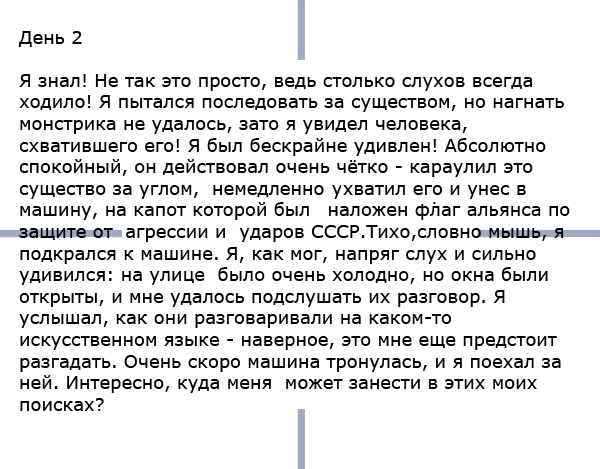 День 2

Я знал! Не так это просто, ведь столько слухов всегда ходило! Я пытался последовать за существом, но нагнать монстрика не удалось, зато я увидел человека, схватившего его! Я был бескрайне удивлен! Абсолютно спокойный, он действовал очень чётко - караулил это существо за углом, немедленно ухватил его и унес в машину, на капот которой был наложен флаг альянса по защите от агрессии и ударов СССР.Тихо,словно мышь, я подкрался к машине. Я, как мог, напряг слух и сильно удивился: на улице было очень холодно, но окна были открыты, и мне удалось подслушать их разговор. Я услышал, как они разговаривали на каком-то искусственном языке - наверное, это мне еще предстоит разгадать. Очень скоро машина тронулась, и я поехал за ней. Интересно, куда меня может занести в этих моих поисках?